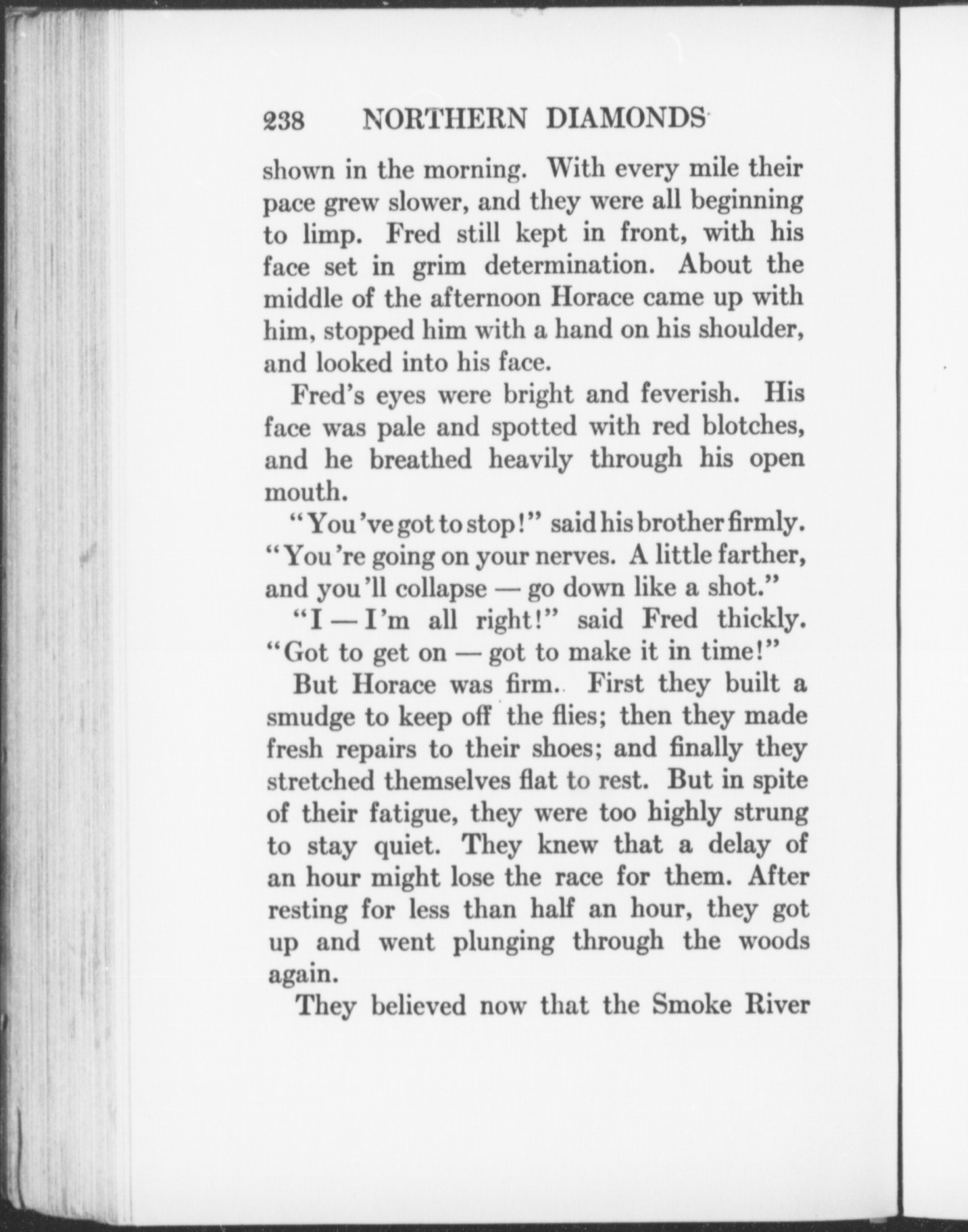 238 NORTHERN DIAMONDS

shown in the morning. With every mile their pace grew slower, and they were all beginning to limp. Fred still kept in front, with his face set in grim determination. About the middle of the afternoon Horace came up with him, stopped him with a hand on his shoulder, and looked into his face.

Fred's eyes were bright and feverish. His face was pale and spotted with red blotches, and he breathed heavily through his open mouth.

"You've got to stop!" said his brother firmly. "You're going on your nerves. A little farther, and you'll collapse — go down like a shot."

"I — I'm all right!" said Fred thickly. "Got to get on — got to make it in time!"

But Horace was firm. First they built a smudge to keep off the flies; then they made fresh repairs to their shoes; and finally they stretched themselves flat to rest. But in spite of their fatigue, they were too highly strung to stay quiet. They knew that a delay of an hour might lose the race for them. After resting for less than half an hour, they got up and went plunging through the woods again.

They believed now that the Smoke River